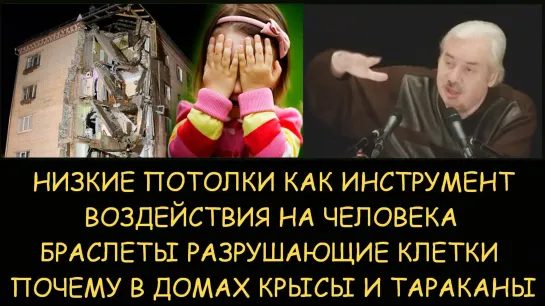 НИЗКИЕ ПОТОЛКИ КАК ИНСТРУМЕНТ ВОЗДЕЙСТВИЯ НА ЧЕЛОВЕКА
БРАСЛЕТЫ РАЗРУШАЮЩИЕ КЛЕТКИ
ПОЧЕМУ В ДОМАХ КРЫСЫ И ТАРАКАНЫ